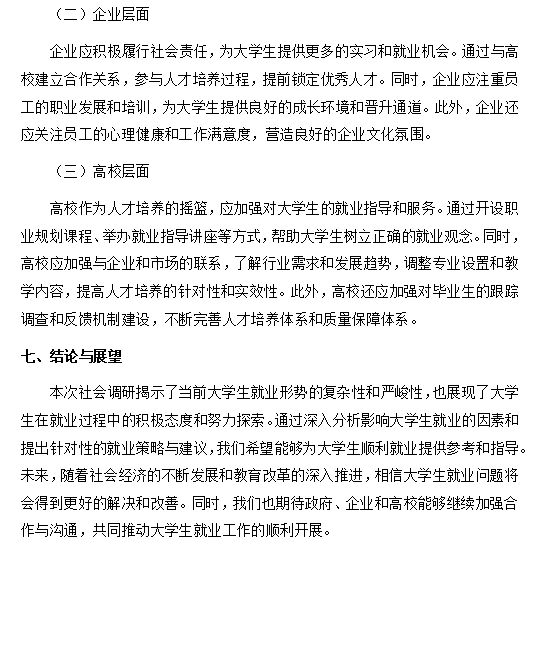 （二）企业层面

企业应积极履行社会责任，为大学生提供更多的实习和就业机会。通过与高校建立合作关系，参与人才培养过程，提前锁定优秀人才。同时，企业应注重员工的职业发展和培训，为大学生提供良好的成长环境和晋升通道。此外，企业还应关注员工的心理健康和工作满意度，营造良好的企业文化氛围。

（三）高校层面

高校作为人才培养的摇篮，应加强对大学生的就业指导和服务。通过开设职业规划课程、举办就业指导讲座等方式，帮助大学生树立正确的就业观念。同时，高校应加强与企业和市场的联系，了解行业需求和发展趋势，调整专业设置和教学内容，提高人才培养的针对性和实效性。此外，高校还应加强对毕业生的跟踪调查和反馈机制建设，不断完善人才培养体系和质量保障体系。

七、结论与展望

本次社会调研揭示了当前大学生就业形势的复杂性和严峻性，也展现了大学生在就业过程中的积极态度和努力探索。通过深入分析影响大学生就业的因素和提出针对性的就业策略与建议，我们希望能够为大学生顺利就业提供参考和指导。未来，随着社会经济的不断发展和教育改革的深入推进，相信大学生就业问题将会得到更好的解决和改善。同时，我们也期待政府、企业和高校能够继续加强合作与沟通，共同推动大学生就业工作的顺利开展。